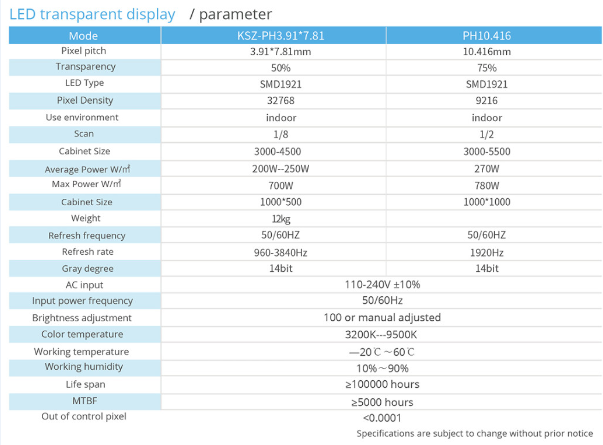 LED transparent display / parameter

| Mode | KSZ-PH3.91*7.81 | PH10.416 |
|---|---|---|
| Pixel pitch | 3.91*7.81mm | 10.416mm |
| Transparency | 50% | 75% |
| LED Type | SMD1921 | SMD1921 |
| Pixel Density | 32768 | 9216 |
| Use environment | indoor | indoor |
| Scan | 1/8 | 1/2 |
| Cabinet Size | 3000-4500 | 3000-5500 |
| Average Power W/㎡ | 200W--250W | 270W |
| Max Power W/㎡ | 700W | 780W |
| Cabinet Size | 1000*500 | 1000*1000 |
| Weight | 12kg | |
| Refresh frequency | 50/60HZ | 50/60HZ |
| Refresh rate | 960-3840Hz | 1920Hz |
| Gray degree | 14bit | 14bit |
| AC input | 110-240V ±10% | |
| Input power frequency | 50/60Hz | |
| Brightness adjustment | 100 or manual adjusted | |
| Color temperature | 3200K---9500K | |
| Working temperature | —20℃～60℃ | |
| Working humidity | 10%～90% | |
| Life span | ≥100000 hours | |
| MTBF | ≥5000 hours | |
| Out of control pixel | <0.0001 | |

Specifications are subject to change without prior notice